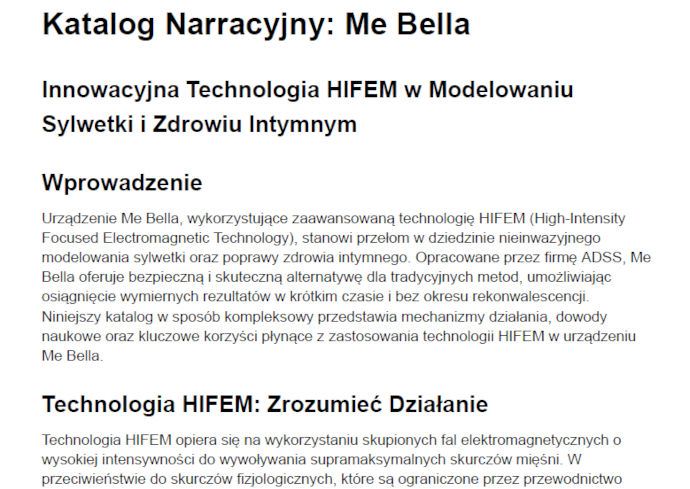 Katalog Narracyjny: Me Bella

Innowacyjna Technologia HIFEM w Modelowaniu Sylwetki i Zdrowiu Intymnym

Wprowadzenie

Urządzenie Me Bella, wykorzystujące zaawansowaną technologię HIFEM (High-Intensity Focused Electromagnetic Technology), stanowi przełom w dziedzinie nieinwazyjnego modelowania sylwetki oraz poprawy zdrowia intymnego. Opracowane przez firmę ADSS, Me Bella oferuje bezpieczną i skuteczną alternatywę dla tradycyjnych metod, umożliwiając osiągnięcie wymiernych rezultatów w krótkim czasie i bez okresu rekonwalescencji. Niniejszy katalog w sposób kompleksowy przedstawia mechanizmy działania, dowody naukowe oraz kluczowe korzyści płynące z zastosowania technologii HIFEM w urządzeniu Me Bella.

Technologia HIFEM: Zrozumieć Działanie

Technologia HIFEM opiera się na wykorzystaniu skupionych fal elektromagnetycznych o wysokiej intensywności do wywoływania supramaksymalnych skurczów mięśni. W przeciwieństwie do skurczów fizjologicznych, które są ograniczone przez przewodnictwo